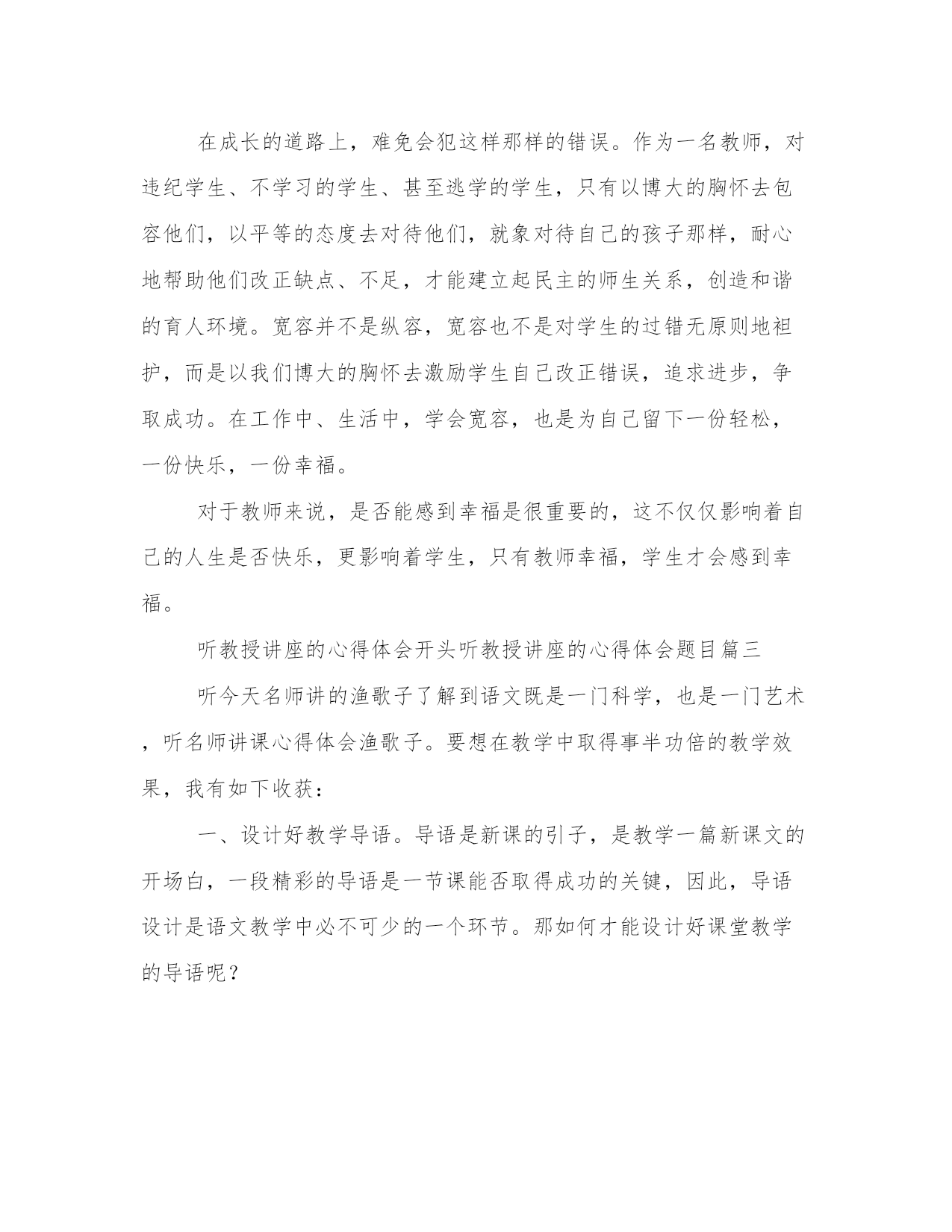 在成长的道路上，难免会犯这样那样的错误。作为一名教师，对违纪学生、不学习的学生、甚至逃学的学生，只有以博大的胸怀去包容他们，以平等的态度去对待他们，就象对待自己的孩子那样，耐心地帮助他们改正缺点、不足，才能建立起民主的师生关系，创造和谐的育人环境。宽容并不是纵容，宽容也不是对学生的过错无原则地袒护，而是以我们博大的胸怀去激励学生自己改正错误，追求进步，争取成功。在工作中、生活中，学会宽容，也是为自己留下一份轻松，一份快乐，一份幸福。

对于教师来说，是否能感到幸福是很重要的，这不仅仅影响着自己的人生是否快乐，更影响着学生，只有教师幸福，学生才会感到幸福。

听教授讲座的心得体会开头听教授讲座的心得体会题目篇三

听今天名师讲的渔歌子了解到语文既是一门科学，也是一门艺术，听名师讲课心得体会渔歌子。要想在教学中取得事半功倍的教学效果，我有如下收获：

一、设计好教学导语。导语是新课的引子，是教学一篇新课文的开场白，一段精彩的导语是一节课能否取得成功的关键，因此，导语设计是语文教学中必不可少的一个环节。那如何才能设计好课堂教学的导语呢？